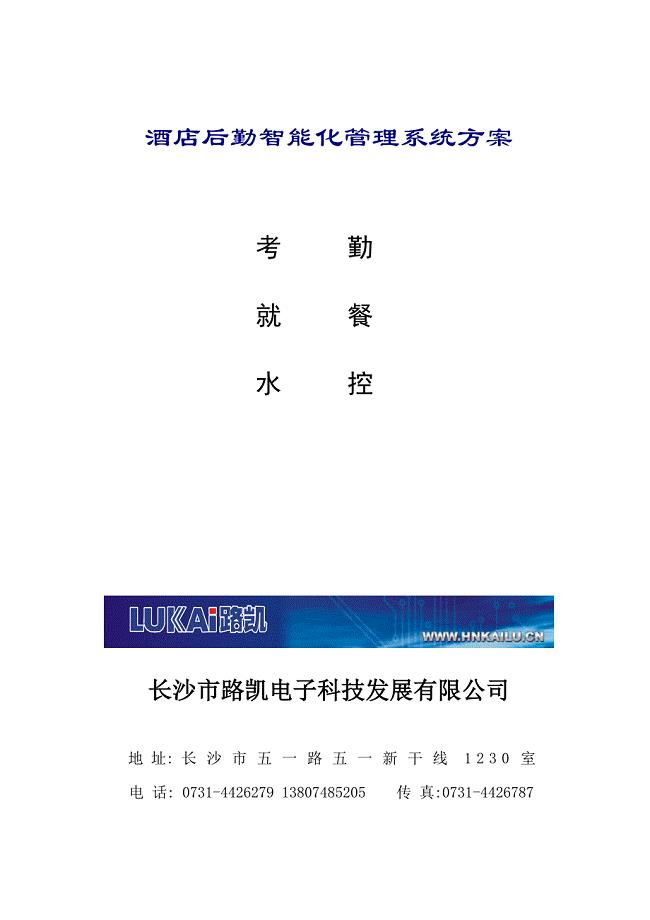 酒店后勤智能化管理系统方案

考　　勤

就　　餐

水　　控

LUKAi路凯

WWW.HNKAILU.CN

长沙市路凯电子科技发展有限公司

地 址: 长 沙 市 五 一 路 五 一 新 干 线 1230 室

电 话: 0731-4426279 13807485205　传 真:0731-4426787